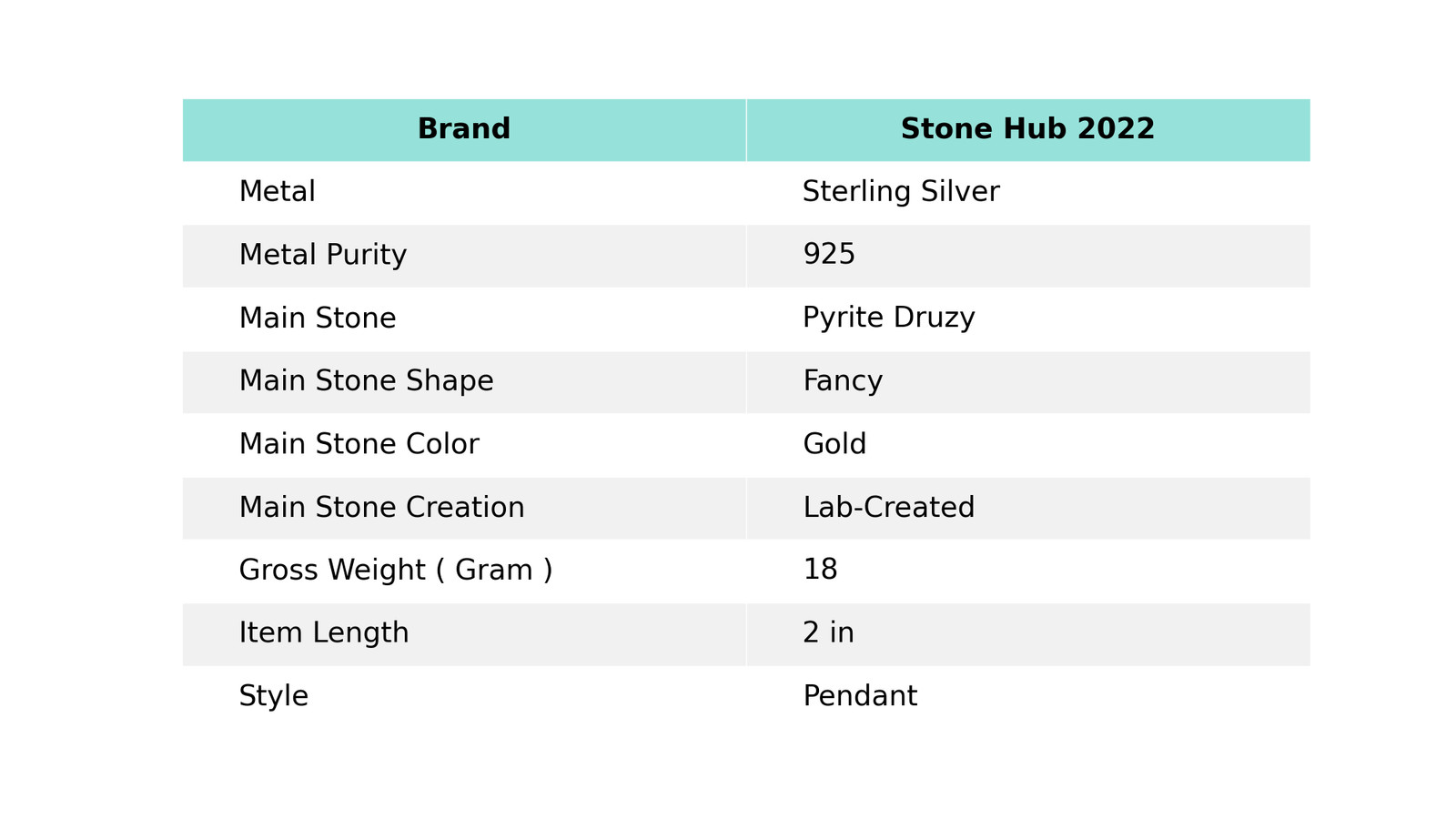 | Brand | Stone Hub 2022 |
|---|---|
| Metal | Sterling Silver |
| Metal Purity | 925 |
| Main Stone | Pyrite Druzy |
| Main Stone Shape | Fancy |
| Main Stone Color | Gold |
| Main Stone Creation | Lab-Created |
| Gross Weight ( Gram ) | 18 |
| Item Length | 2 in |
| Style | Pendant |